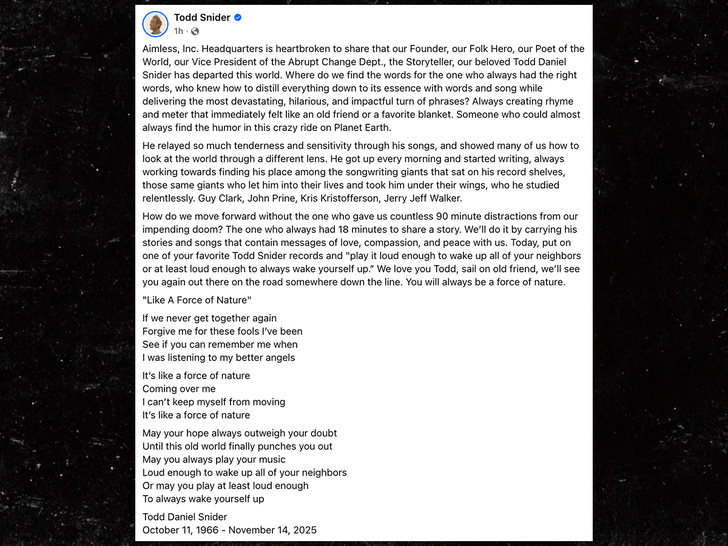 Todd Snider
1h ·

Aimless, Inc. Headquarters is heartbroken to share that our Founder, our Folk Hero, our Poet of the World, our Vice President of the Abrupt Change Dept., the Storyteller, our beloved Todd Daniel Snider has departed this world. Where do we find the words for the one who always had the right words, who knew how to distill everything down to its essence with words and song while delivering the most devastating, hilarious, and impactful turn of phrases? Always creating rhyme and meter that immediately felt like an old friend or a favorite blanket. Someone who could almost always find the humor in this crazy ride on Planet Earth.

He relayed so much tenderness and sensitivity through his songs, and showed many of us how to look at the world through a different lens. He got up every morning and started writing, always working towards finding his place among the songwriting giants that sat on his record shelves, those same giants who let him into their lives and took him under their wings, who he studied relentlessly. Guy Clark, John Prine, Kris Kristofferson, Jerry Jeff Walker.

How do we move forward without the one who gave us countless 90 minute distractions from our impending doom? The one who always had 18 minutes to share a story. We'll do it by carrying his stories and songs that contain messages of love, compassion, and peace with us. Today, put on one of your favorite Todd Snider records and "play it loud enough to wake up all of your neighbors or at least loud enough to always wake yourself up." We love you Todd, sail on old friend, we'll see you again out there on the road somewhere down the line. You will always be a force of nature.

"Like A Force of Nature"

If we never get together again
Forgive me for these fools I've been
See if you can remember me when
I was listening to my better angels

It's like a force of nature
Coming over me
I can't keep myself from moving
It's like a force of nature

May your hope always outweigh your doubt
Until this old world finally punches you out
May you always play your music
Loud enough to wake up all of your neighbors
Or may you play at least loud enough
To always wake yourself up

Todd Daniel Snider
October 11, 1966 - November 14, 2025